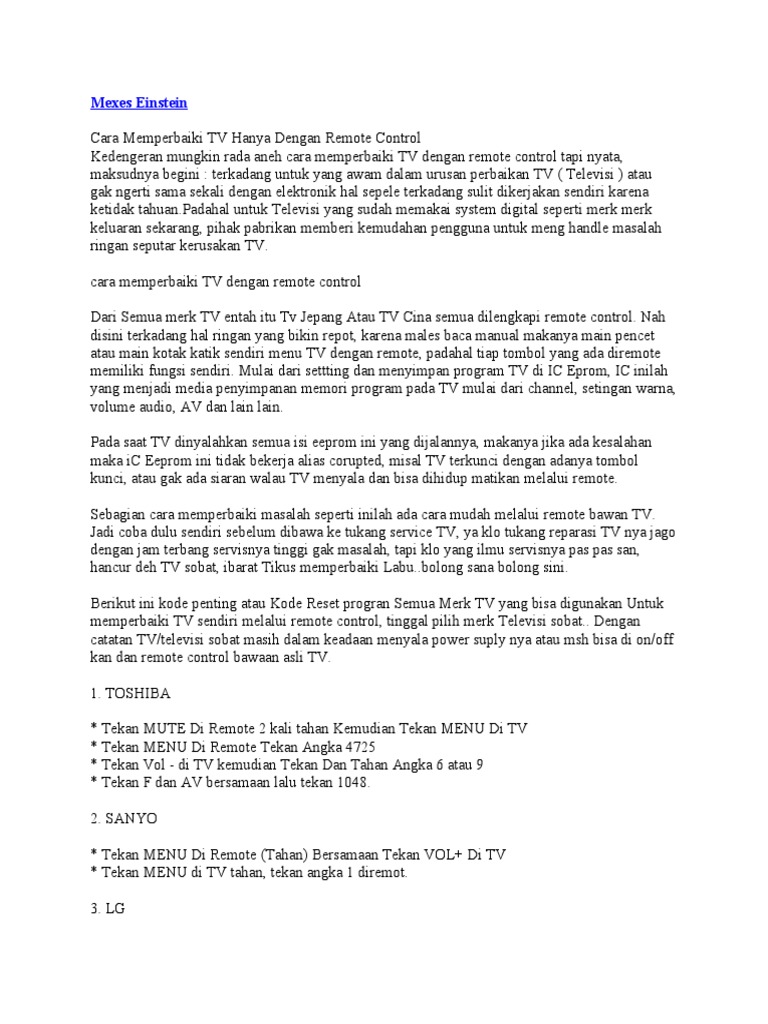 Mexes Einstein

Cara Memperbaiki TV Hanya Dengan Remote Control
Kedengeran mungkin rada aneh cara memperbaiki TV dengan remote control tapi nyata, maksudnya begini : terkadang untuk yang awam dalam urusan perbaikan TV ( Televisi ) atau gak ngerti sama sekali dengan elektronik hal sepele terkadang sulit dikerjakan sendiri karena ketidak tahuan.Padahal untuk Televisi yang sudah memakai system digital seperti merk merk keluaran sekarang, pihak pabrikan memberi kemudahan pengguna untuk meng handle masalah ringan seputar kerusakan TV.

cara memperbaiki TV dengan remote control

Dari Semua merk TV entah itu Tv Jepang Atau TV Cina semua dilengkapi remote control. Nah disini terkadang hal ringan yang bikin repot, karena males baca manual makanya main pencet atau main kotak katik sendiri menu TV dengan remote, padahal tiap tombol yang ada diremote memiliki fungsi sendiri. Mulai dari settting dan menyimpan program TV di IC Eprom, IC inilah yang menjadi media penyimpanan memori program pada TV mulai dari channel, setingan warna, volume audio, AV dan lain lain.

Pada saat TV dinyalahkan semua isi eeprom ini yang dijalannya, makanya jika ada kesalahan maka iC Eeprom ini tidak bekerja alias corupted, misal TV terkunci dengan adanya tombol kunci, atau gak ada siaran walau TV menyala dan bisa dihidup matikan melalui remote.

Sebagian cara memperbaiki masalah seperti inilah ada cara mudah melalui remote bawan TV. Jadi coba dulu sendiri sebelum dibawa ke tukang service TV, ya klo tukang reparasi TV nya jago dengan jam terbang servisnya tinggi gak masalah, tapi klo yang ilmu servisnya pas pas san, hancur deh TV sobat, ibarat Tikus memperbaiki Labu..bolong sana bolong sini.

Berikut ini kode penting atau Kode Reset progran Semua Merk TV yang bisa digunakan Untuk memperbaiki TV sendiri melalui remote control, tinggal pilih merk Televisi sobat.. Dengan catatan TV/televisi sobat masih dalam keadaan menyala power suply nya atau msh bisa di on/off kan dan remote control bawaan asli TV.

1. TOSHIBA

* Tekan MUTE Di Remote 2 kali tahan Kemudian Tekan MENU Di TV
* Tekan MENU Di Remote Tekan Angka 4725
* Tekan Vol - di TV kemudian Tekan Dan Tahan Angka 6 atau 9
* Tekan F dan AV bersamaan lalu tekan 1048.

2. SANYO

* Tekan MENU Di Remote (Tahan) Bersamaan Tekan VOL+ Di TV
* Tekan MENU di TV tahan, tekan angka 1 diremot.

3. LG